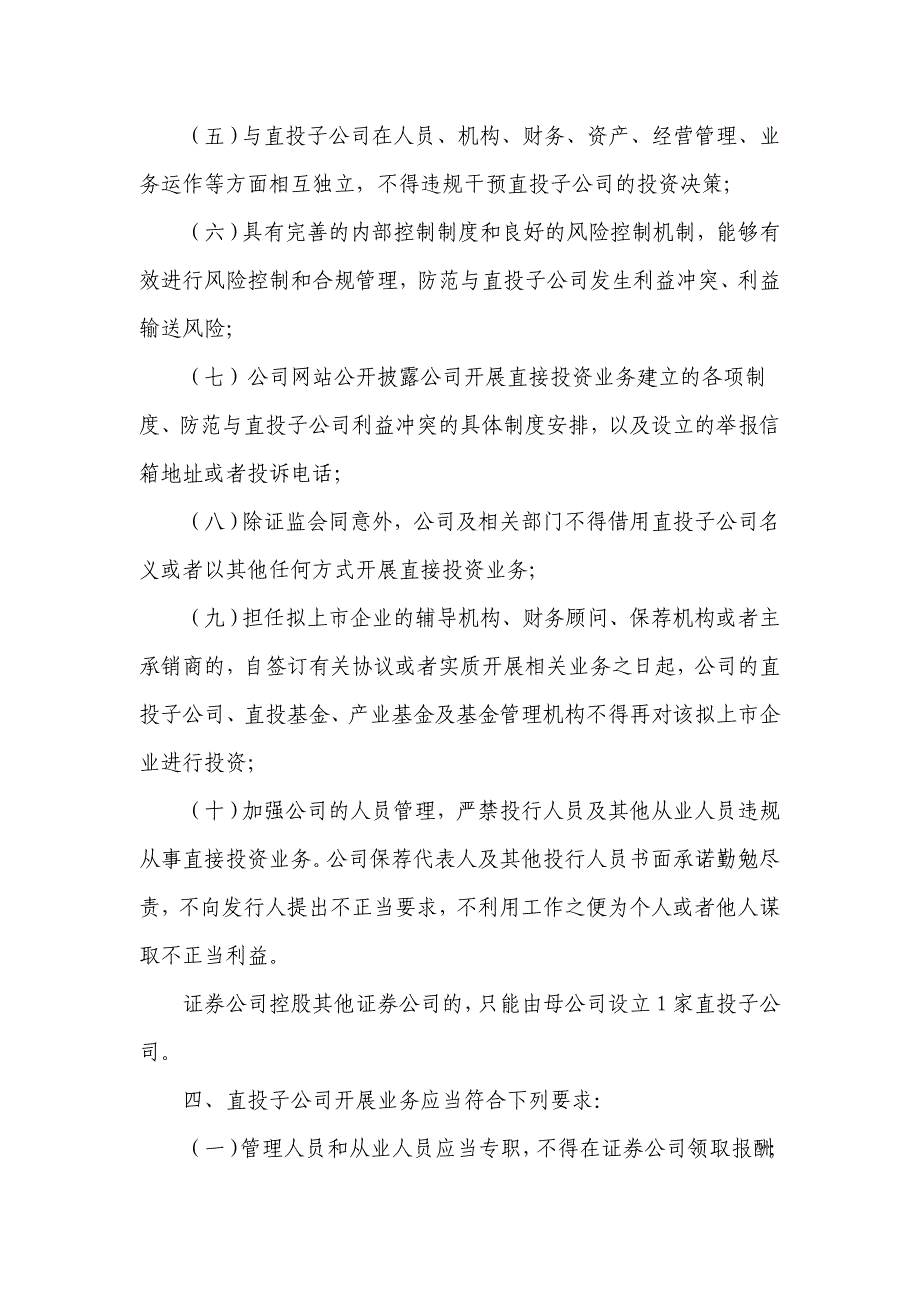 （五）与直投子公司在人员、机构、财务、资产、经营管理、业务运作等方面相互独立，不得违规干预直投子公司的投资决策;

（六）具有完善的内部控制制度和良好的风险控制机制，能够有效进行风险控制和合规管理，防范与直投子公司发生利益冲突、利益输送风险;

（七）公司网站公开披露公司开展直接投资业务建立的各项制度、防范与直投子公司利益冲突的具体制度安排，以及设立的举报信箱地址或者投诉电话;

（八）除证监会同意外，公司及相关部门不得借用直投子公司名义或者以其他任何方式开展直接投资业务;

（九）担任拟上市企业的辅导机构、财务顾问、保荐机构或者主承销商的，自签订有关协议或者实质开展相关业务之日起，公司的直投子公司、直投基金、产业基金及基金管理机构不得再对该拟上市企业进行投资;

（十）加强公司的人员管理，严禁投行人员及其他从业人员违规从事直接投资业务。公司保荐代表人及其他投行人员书面承诺勤勉尽责，不向发行人提出不正当要求，不利用工作之便为个人或者他人谋取不正当利益。

证券公司控股其他证券公司的，只能由母公司设立1家直投子公司。

四、直投子公司开展业务应当符合下列要求:

（一）管理人员和从业人员应当专职，不得在证券公司领取报酬;